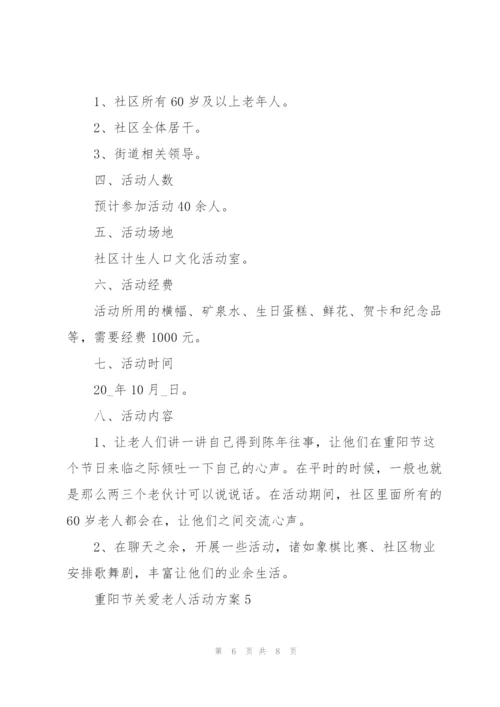 1、社区所有60岁及以上老年人。

2、社区全体居干。

3、街道相关领导。

四、活动人数

预计参加活动40余人。

五、活动场地

社区计生人口文化活动室。

六、活动经费

活动所用的横幅、矿泉水、生日蛋糕、鲜花、贺卡和纪念品等，需要经费1000元。

七、活动时间

20_年10月_日。

八、活动内容

1、让老人们讲一讲自己得到陈年往事，让他们在重阳节这个节日来临之际倾吐一下自己的心声。在平时的时候，一般也就是那么两三个老伙计可以说说话。在活动期间，社区里面所有的60岁老人都会在，让他们之间交流心声。

2、在聊天之余，开展一些活动，诸如象棋比赛、社区物业安排歌舞剧，丰富让他们的业余生活。

重阳节关爱老人活动方案5

第 6 页 共 8 页